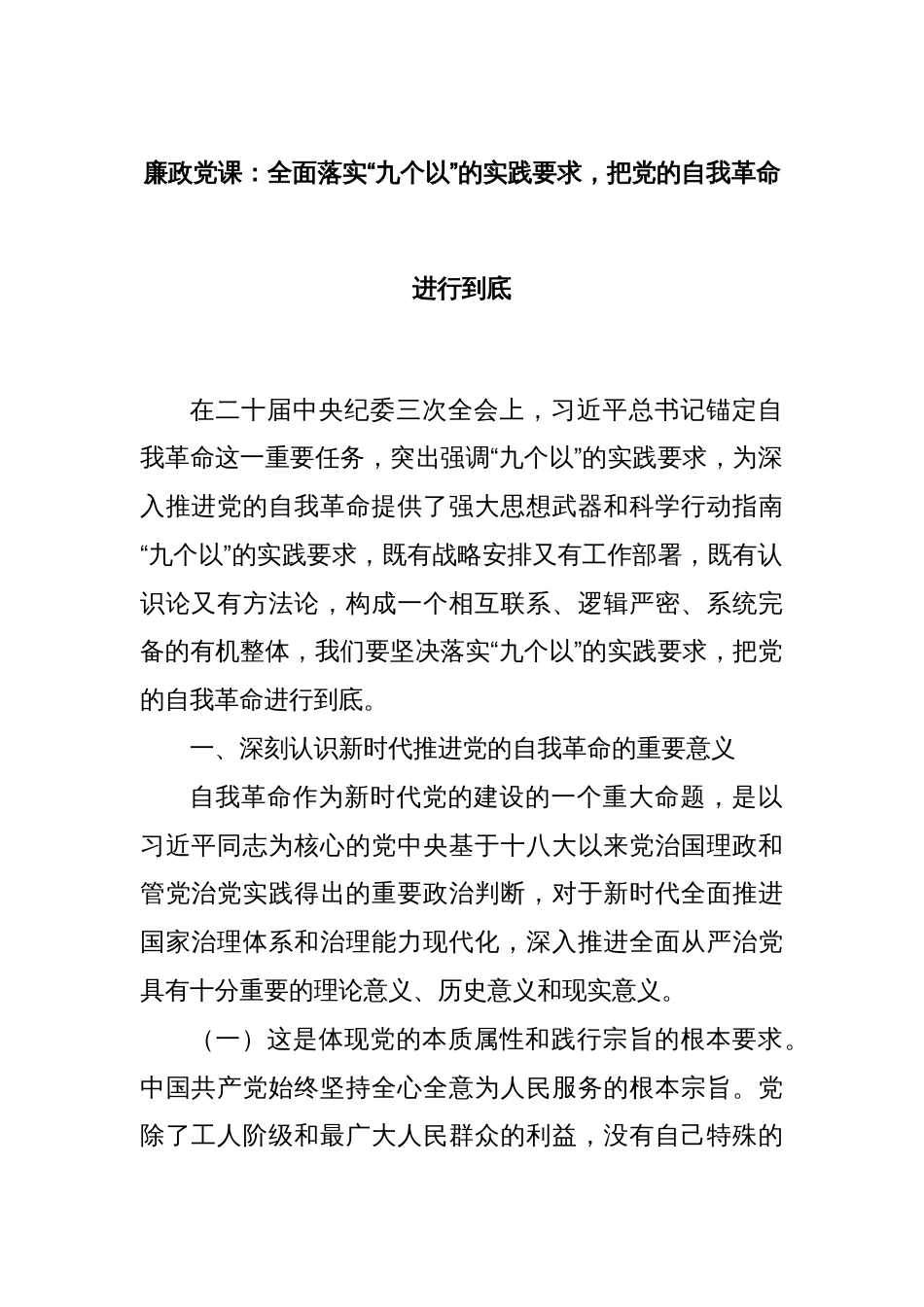 廉政党课：全面落实“九个以”的实践要求，把党的自我革命进行到底

在二十届中央纪委三次全会上，习近平总书记锚定自我革命这一重要任务，突出强调“九个以”的实践要求，为深入推进党的自我革命提供了强大思想武器和科学行动指南“九个以”的实践要求，既有战略安排又有工作部署，既有认识论又有方法论，构成一个相互联系、逻辑严密、系统完备的有机整体，我们要坚决落实“九个以”的实践要求，把党的自我革命进行到底。

一、深刻认识新时代推进党的自我革命的重要意义

自我革命作为新时代党的建设的一个重大命题，是以习近平同志为核心的党中央基于十八大以来党治国理政和管党治党实践得出的重要政治判断，对于新时代全面推进国家治理体系和治理能力现代化，深入推进全面从严治党具有十分重要的理论意义、历史意义和现实意义。

（一）这是体现党的本质属性和践行宗旨的根本要求。中国共产党始终坚持全心全意为人民服务的根本宗旨。党除了工人阶级和最广大人民群众的利益，没有自己特殊的